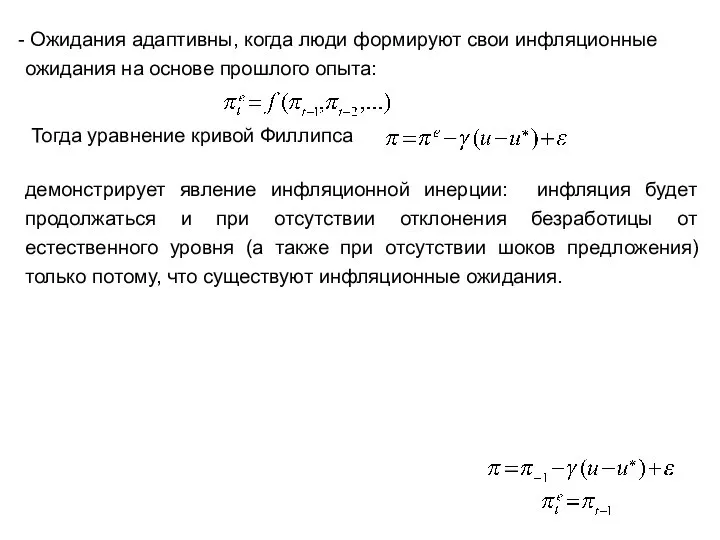 - Ожидания адаптивны, когда люди формируют свои инфляционные ожидания на основе прошлого опыта:

$\pi_t^e = f(\pi_{t-1}, \pi_{t-2}, ...)$

Тогда уравнение кривой Филлипса $\pi = \pi^e - \gamma(u - u^*) + \varepsilon$

демонстрирует явление инфляционной инерции: инфляция будет продолжаться и при отсутствии отклонения безработицы от естественного уровня (а также при отсутствии шоков предложения) только потому, что существуют инфляционные ожидания.

$\pi = \pi_{-1} - \gamma(u - u^*) + \varepsilon$

$\pi_t^e = \pi_{t-1}$